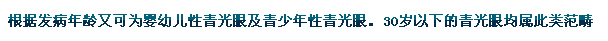 根据发病年龄又可为婴幼儿性青光眼及青少年性青光眼。30岁以下的青光眼均属此类范畴